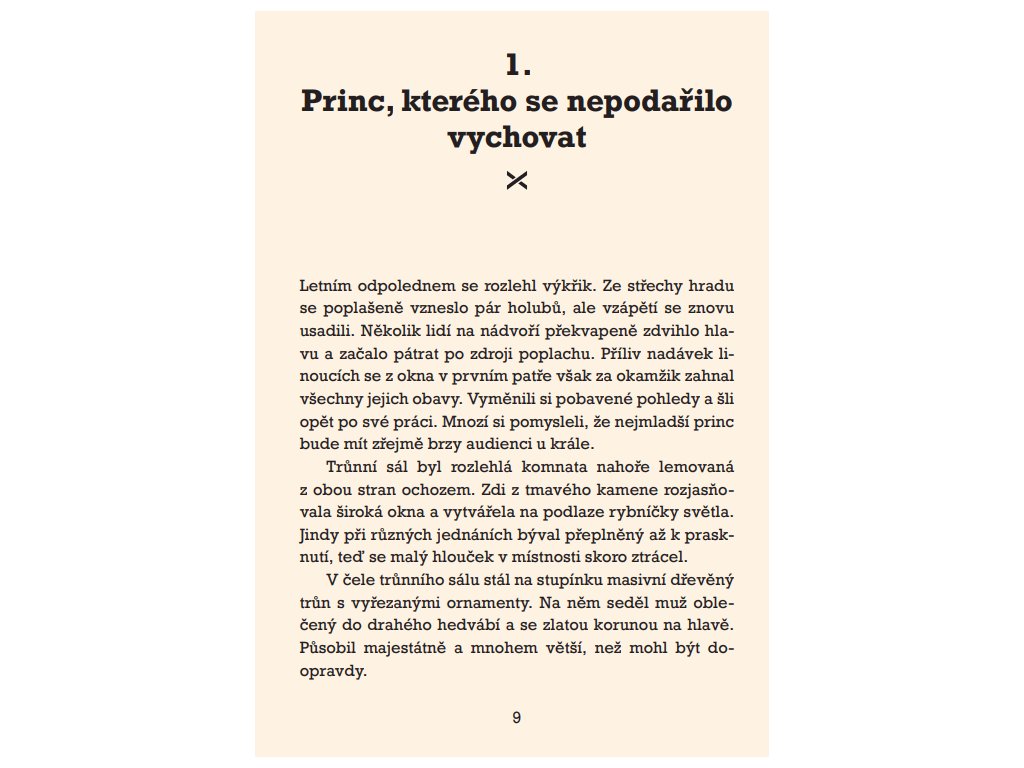 1.
Princ, kterého se nepodařilo vychovat

Letním odpolednem se rozlehl výkřik. Ze střechy hradu se poplašeně vzneslo pár holubů, ale vzápětí se znovu usadili. Několik lidí na nádvoří překvapeně zdvihlo hlavu a začalo pátrat po zdroji poplachu. Příliv nadávek linoucích se z okna v prvním patře však za okamžik zahnal všechny jejich obavy. Vyměnili si pobavené pohledy a šli opět po své práci. Mnozí si pomysleli, že nejmladší princ bude mít zřejmě brzy audienci u krále.

Trůnní sál byl rozlehlá komnata nahoře lemovaná z obou stran ochozem. Zdi z tmavého kamene rozjasňovala široká okna a vytvářela na podlaze rybníčky světla. Jindy při různých jednáních býval přeplněný až k prasknutí, teď se malý hlouček v místnosti skoro ztrácel.

V čele trůnního sálu stál na stupínku masivní dřevěný trůn s vyřezanými ornamenty. Na něm seděl muž oblečený do drahého hedvábí a se zlatou korunou na hlavě. Působil majestátně a mnohem větší, než mohl být doopravdy.

9